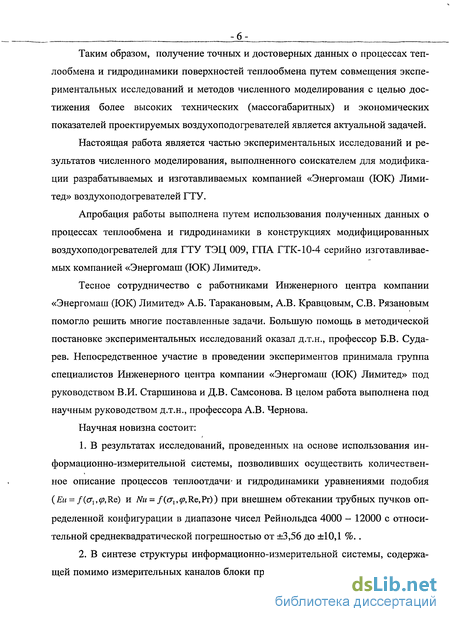 - 6 -

Таким образом, получение точных и достоверных данных о процессах теплообмена и гидродинамики поверхностей теплообмена путем совмещения экспериментальных исследований и методов численного моделирования с целью достижения более высоких технических (массогабаритных) и экономических показателей проектируемых воздухоподогревателей является актуальной задачей.

Настоящая работа является частью экспериментальных исследований и результатов численного моделирования, выполненного соискателем для модификации разрабатываемых и изготавливаемых компанией «Энергомаш (ЮК) Лимитед» воздухоподогревателей ГТУ.

Апробация работы выполнена путем использования полученных данных о процессах теплообмена и гидродинамики в конструкциях модифицированных воздухоподогревателей для ГТУ ТЭЦ 009, ГПА ГТК-10-4 серийно изготавливаемых компанией «Энергомаш (ЮК) Лимитед».

Тесное сотрудничество с работниками Инженерного центра компании «Энергомаш (ЮК) Лимитед» А.Б. Таракановым, А.В. Кравцовым, С.В. Рязановым помогло решить многие поставленные задачи. Большую помощь в методической постановке экспериментальных исследований оказал д.т.н., профессор Б.В. Сударев. Непосредственное участие в проведении экспериментов принимала группа специалистов Инженерного центра компании «Энергомаш (ЮК) Лимитед» под руководством В.И. Старшинова и Д.В. Самсонова. В целом работа выполнена под научным руководством д.т.н., профессора А.В. Чернова.

Научная новизна состоит:

1. В результатах исследований, проведенных на основе использования информационно-измерительной системы, позволивших осуществить количественное описание процессов теплоотдачи и гидродинамики уравнениями подобия ($Eu = f(\sigma_1, \varphi, \mathrm{Re})$ и $Nu = f(\sigma_1, \varphi, \mathrm{Re}, \mathrm{Pr})$) при внешнем обтекании трубных пучков определенной конфигурации в диапазоне чисел Рейнольдса 4000 – 12000 с относительной среднеквадратической погрешностью от ±3,56 до ±10,1 %. .

2. В синтезе структуры информационно-измерительной системы, содержащей помимо измерительных каналов блоки пр

dsLib.net
библиотека диссертаций